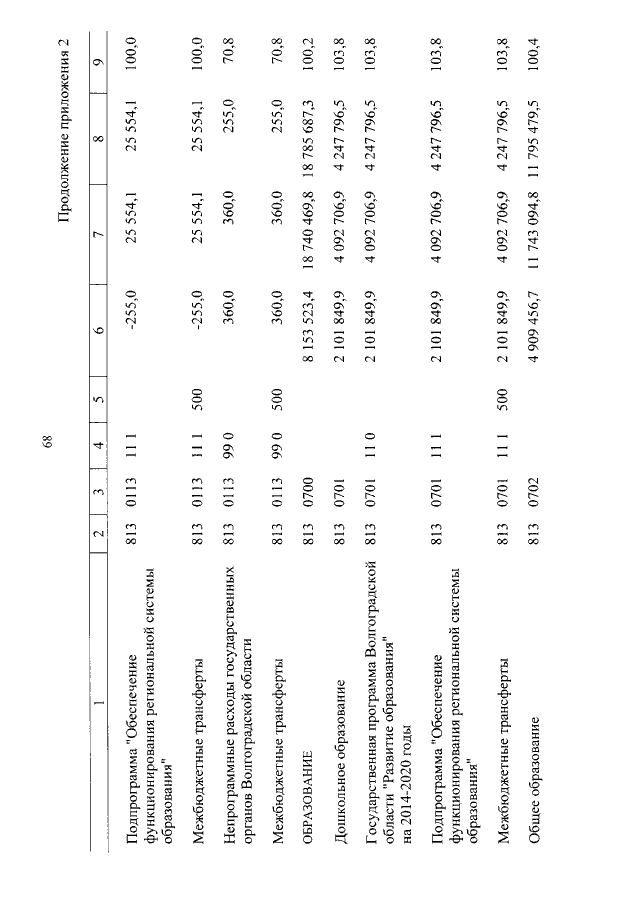 68

Продолжение приложения 2

| 1 | 2 | 3 | 4 | 5 | 6 | 7 | 8 | 9 |
|---|---|---|---|---|---|---|---|---|
| Подпрограмма "Обеспечение функционирования региональной системы образования" | 813 | 0113 | 11 1 | | -255,0 | 25 554,1 | 25 554,1 | 100,0 |
| Межбюджетные трансферты | 813 | 0113 | 11 1 | 500 | -255,0 | 25 554,1 | 25 554,1 | 100,0 |
| Непрограммные расходы государственных органов Волгоградской области | 813 | 0113 | 99 0 | | 360,0 | 360,0 | 255,0 | 70,8 |
| Межбюджетные трансферты | 813 | 0113 | 99 0 | 500 | 360,0 | 360,0 | 255,0 | 70,8 |
| ОБРАЗОВАНИЕ | 813 | 0700 | | | 8 153 523,4 | 18 740 469,8 | 18 785 687,3 | 100,2 |
| Дошкольное образование | 813 | 0701 | | | 2 101 849,9 | 4 092 706,9 | 4 247 796,5 | 103,8 |
| Государственная программа Волгоградской области "Развитие образования" на 2014-2020 годы | 813 | 0701 | 11 0 | | 2 101 849,9 | 4 092 706,9 | 4 247 796,5 | 103,8 |
| Подпрограмма "Обеспечение функционирования региональной системы образования" | 813 | 0701 | 11 1 | | 2 101 849,9 | 4 092 706,9 | 4 247 796,5 | 103,8 |
| Межбюджетные трансферты | 813 | 0701 | 11 1 | 500 | 2 101 849,9 | 4 092 706,9 | 4 247 796,5 | 103,8 |
| Общее образование | 813 | 0702 | | | 4 909 456,7 | 11 743 094,8 | 11 795 479,5 | 100,4 |